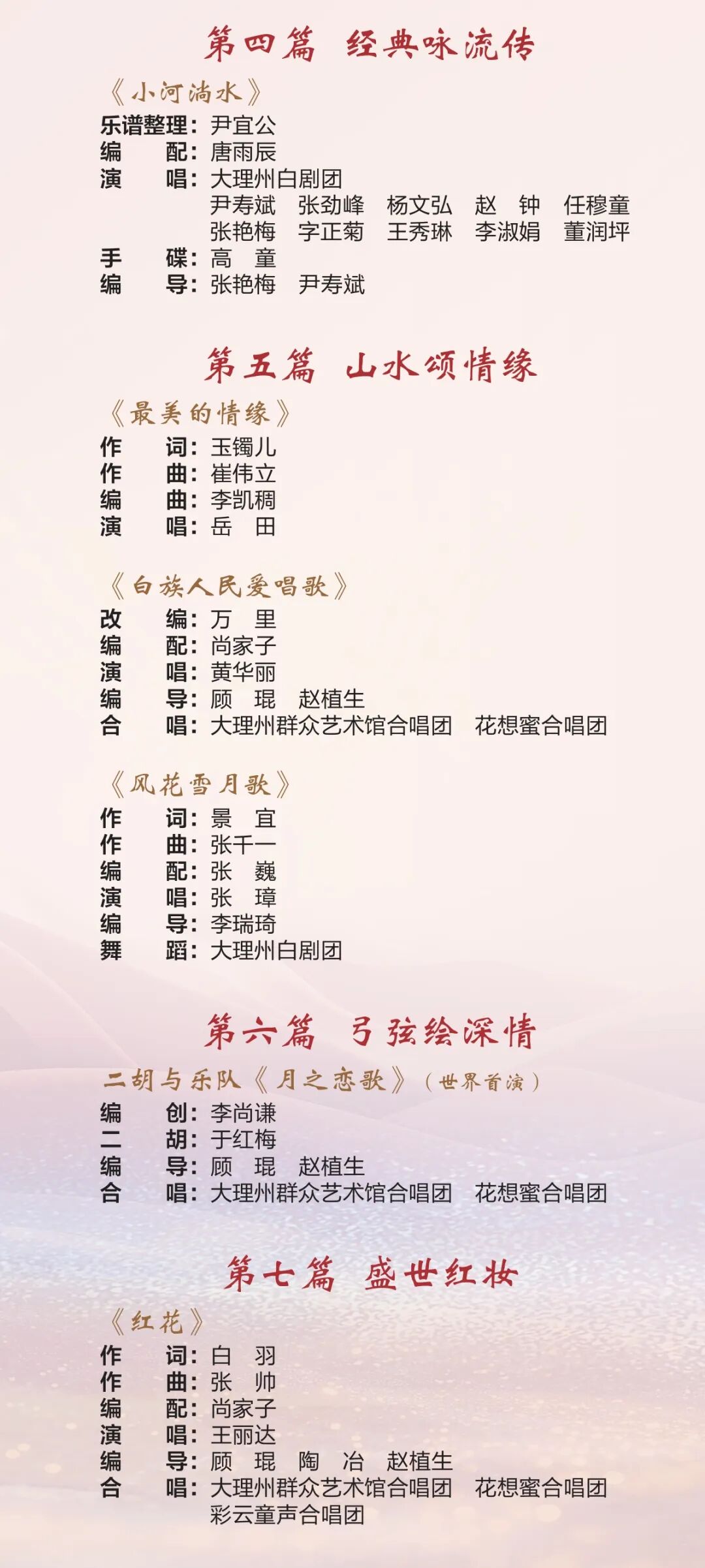 第四篇 经典咏流传

《小河淌水》

乐谱整理：尹宜公
编 配：唐雨辰
演 唱：大理州白剧团
尹寿斌 张劲峰 杨文弘 赵 钟 任穆童
张艳梅 字正菊 王秀琳 李淑娟 董润坪
手 碟：高 童
编 导：张艳梅 尹寿斌

第五篇 山水颂情缘

《最美的情缘》

作 词：玉镯儿
作 曲：崔伟立
编 曲：李凯稠
演 唱：岳 田

《白族人民爱唱歌》

改 编：万 里
编 配：尚家子
演 唱：黄华丽
编 导：顾 琨 赵植生
合 唱：大理州群众艺术馆合唱团 花想蜜合唱团

《风花雪月歌》

作 词：景 宜
作 曲：张千一
编 配：张 巍
演 唱：张 璋
编 导：李瑞琦
舞 蹈：大理州白剧团

第六篇 弓弦绘深情

二胡与乐队《月之恋歌》（世界首演）

编 创：李尚谦
二 胡：于红梅
编 导：顾 琨 赵植生
合 唱：大理州群众艺术馆合唱团 花想蜜合唱团

第七篇 盛世红妆

《红花》

作 词：白 羽
作 曲：张 帅
编 配：尚家子
演 唱：王丽达
编 导：顾 琨 陶 冶 赵植生
合 唱：大理州群众艺术馆合唱团 花想蜜合唱团
彩云童声合唱团